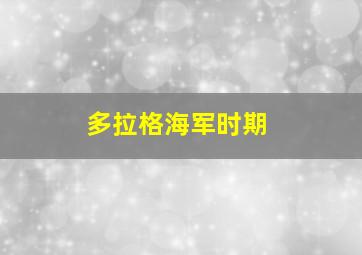 多拉格海军时期